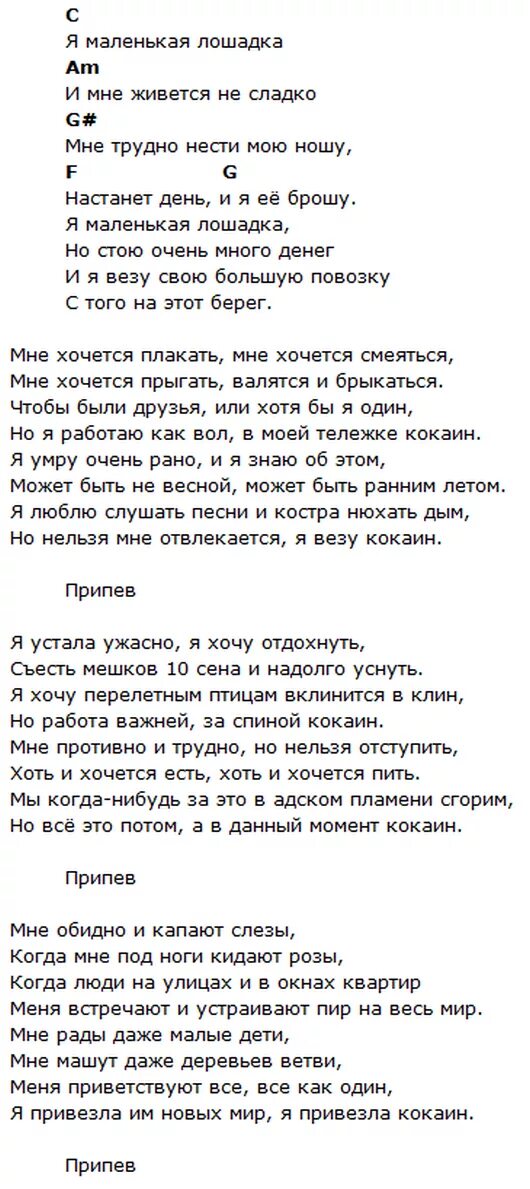 C
Я маленькая лошадка
Am
И мне живется не сладко
G#
Мне трудно нести мою ношу,
F G
Настанет день, и я её брошу.
Я маленькая лошадка,
Но стою очень много денег
И я везу свою большую повозку
С того на этот берег.

Мне хочется плакать, мне хочется смеяться,
Мне хочется прыгать, валятся и брыкаться.
Чтобы были друзья, или хотя бы я один,
Но я работаю как вол, в моей тележке кокаин.
Я умру очень рано, и я знаю об этом,
Может быть не весной, может быть ранним летом.
Я люблю слушать песни и костра нюхать дым,
Но нельзя мне отвлекается, я везу кокаин.

Припев

Я устала ужасно, я хочу отдохнуть,
Съесть мешков 10 сена и надолго уснуть.
Я хочу перелетным птицам вклинится в клин,
Но работа важней, за спиной кокаин.
Мне противно и трудно, но нельзя отступить,
Хоть и хочется есть, хоть и хочется пить.
Мы когда-нибудь за это в адском пламени сгорим,
Но всё это потом, а в данный момент кокаин.

Припев

Мне обидно и капают слезы,
Когда мне под ноги кидают розы,
Когда люди на улицах и в окнах квартир
Меня встречают и устраивают пир на весь мир.
Мне рады даже малые дети,
Мне машут даже деревьев ветви,
Меня приветствуют все, все как один,
Я привезла им новых мир, я привезла кокаин.

Припев